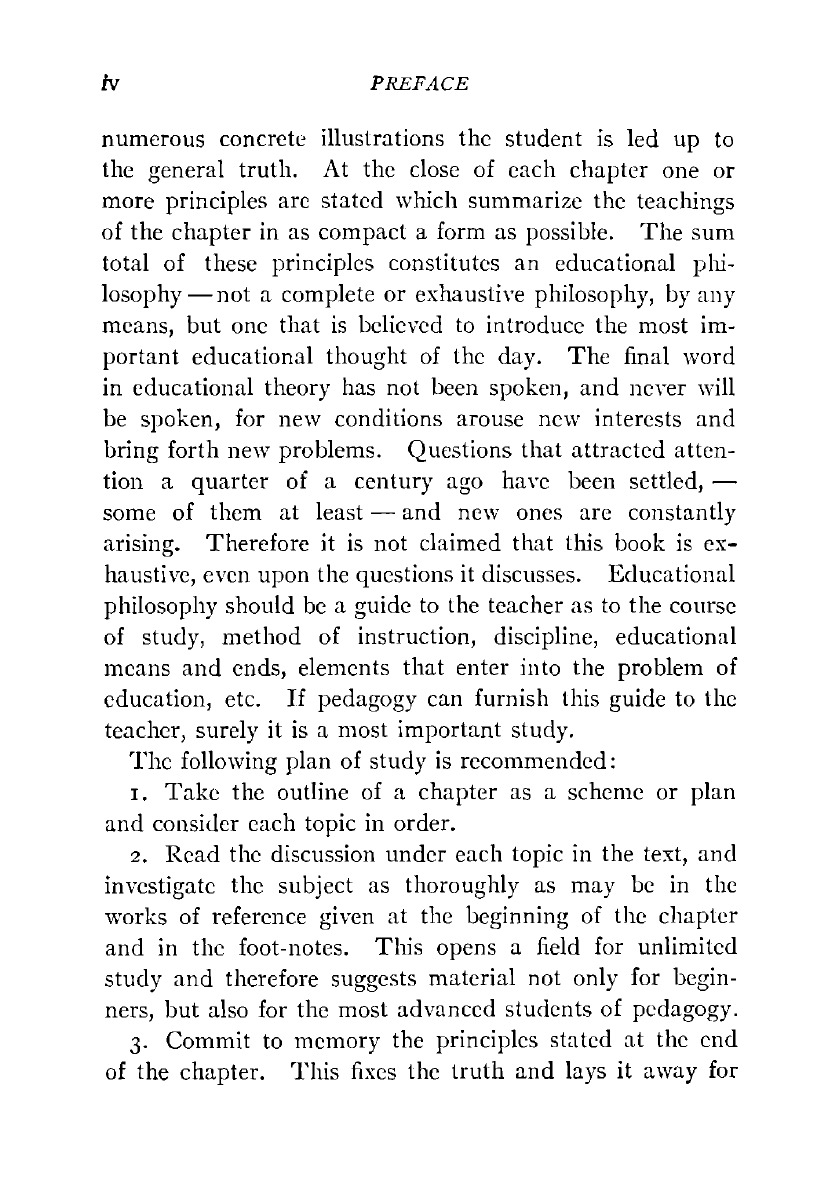 iv PREFACE

numerous concrete illustrations the student is led up to the general truth. At the close of each chapter one or more principles are stated which summarize the teachings of the chapter in as compact a form as possible. The sum total of these principles constitutes an educational philosophy — not a complete or exhaustive philosophy, by any means, but one that is believed to introduce the most important educational thought of the day. The final word in educational theory has not been spoken, and never will be spoken, for new conditions arouse new interests and bring forth new problems. Questions that attracted attention a quarter of a century ago have been settled, — some of them at least — and new ones are constantly arising. Therefore it is not claimed that this book is exhaustive, even upon the questions it discusses. Educational philosophy should be a guide to the teacher as to the course of study, method of instruction, discipline, educational means and ends, elements that enter into the problem of education, etc. If pedagogy can furnish this guide to the teacher, surely it is a most important study.

The following plan of study is recommended:

1. Take the outline of a chapter as a scheme or plan and consider each topic in order.

2. Read the discussion under each topic in the text, and investigate the subject as thoroughly as may be in the works of reference given at the beginning of the chapter and in the foot-notes. This opens a field for unlimited study and therefore suggests material not only for beginners, but also for the most advanced students of pedagogy.

3. Commit to memory the principles stated at the end of the chapter. This fixes the truth and lays it away for